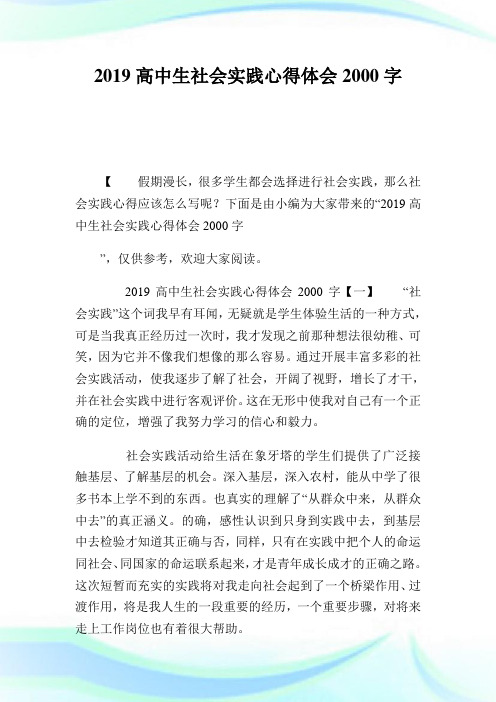 2019 高中生社会实践心得体会 2000 字

【　假期漫长，很多学生都会选择进行社会实践，那么社会实践心得应该怎么写呢？下面是由小编为大家带来的“2019 高中生社会实践心得体会 2000 字

”，仅供参考，欢迎大家阅读。

2019 高中生社会实践心得体会 2000 字【一】　“社会实践”这个词我早有耳闻，无疑就是学生体验生活的一种方式，可是当我真正经历过一次时，我才发现之前那种想法很幼稚、可笑，因为它并不像我们想像的那么容易。通过开展丰富多彩的社会实践活动，使我逐步了解了社会，开阔了视野，增长了才干，并在社会实践中进行客观评价。这在无形中使我对自己有一个正确的定位，增强了我努力学习的信心和毅力。

社会实践活动给生活在象牙塔的学生们提供了广泛接触基层、了解基层的机会。深入基层，深入农村，能从中学了很多书本上学不到的东西。也真实的理解了“从群众中来，从群众中去”的真正涵义。的确，感性认识到只身到实践中去，到基层中去检验才知道其正确与否，同样，只有在实践中把个人的命运同社会、同国家的命运联系起来，才是青年成长成才的正确之路。这次短暂而充实的实践将对我走向社会起到了一个桥梁作用、过渡作用，将是我人生的一段重要的经历，一个重要步骤，对将来走上工作岗位也有着很大帮助。